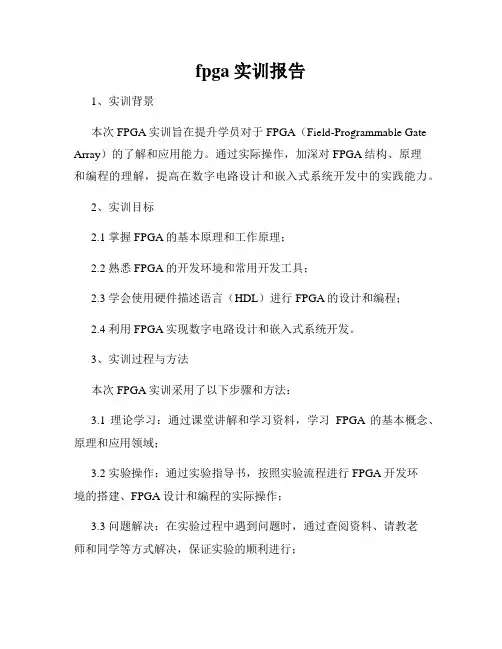 fpga 实训报告

1、实训背景

本次 FPGA 实训旨在提升学员对于 FPGA（Field-Programmable Gate Array）的了解和应用能力。通过实际操作，加深对 FPGA 结构、原理和编程的理解，提高在数字电路设计和嵌入式系统开发中的实践能力。

2、实训目标

2.1 掌握 FPGA 的基本原理和工作原理；

2.2 熟悉 FPGA 的开发环境和常用开发工具；

2.3 学会使用硬件描述语言（HDL）进行 FPGA 的设计和编程；

2.4 利用 FPGA 实现数字电路设计和嵌入式系统开发。

3、实训过程与方法

本次 FPGA 实训采用了以下步骤和方法：

3.1 理论学习：通过课堂讲解和学习资料，学习 FPGA 的基本概念、原理和应用领域；

3.2 实验操作：通过实验指导书，按照实验流程进行 FPGA 开发环境的搭建、FPGA 设计和编程的实际操作；

3.3 问题解决：在实验过程中遇到问题时，通过查阅资料、请教老师和同学等方式解决，保证实验的顺利进行；